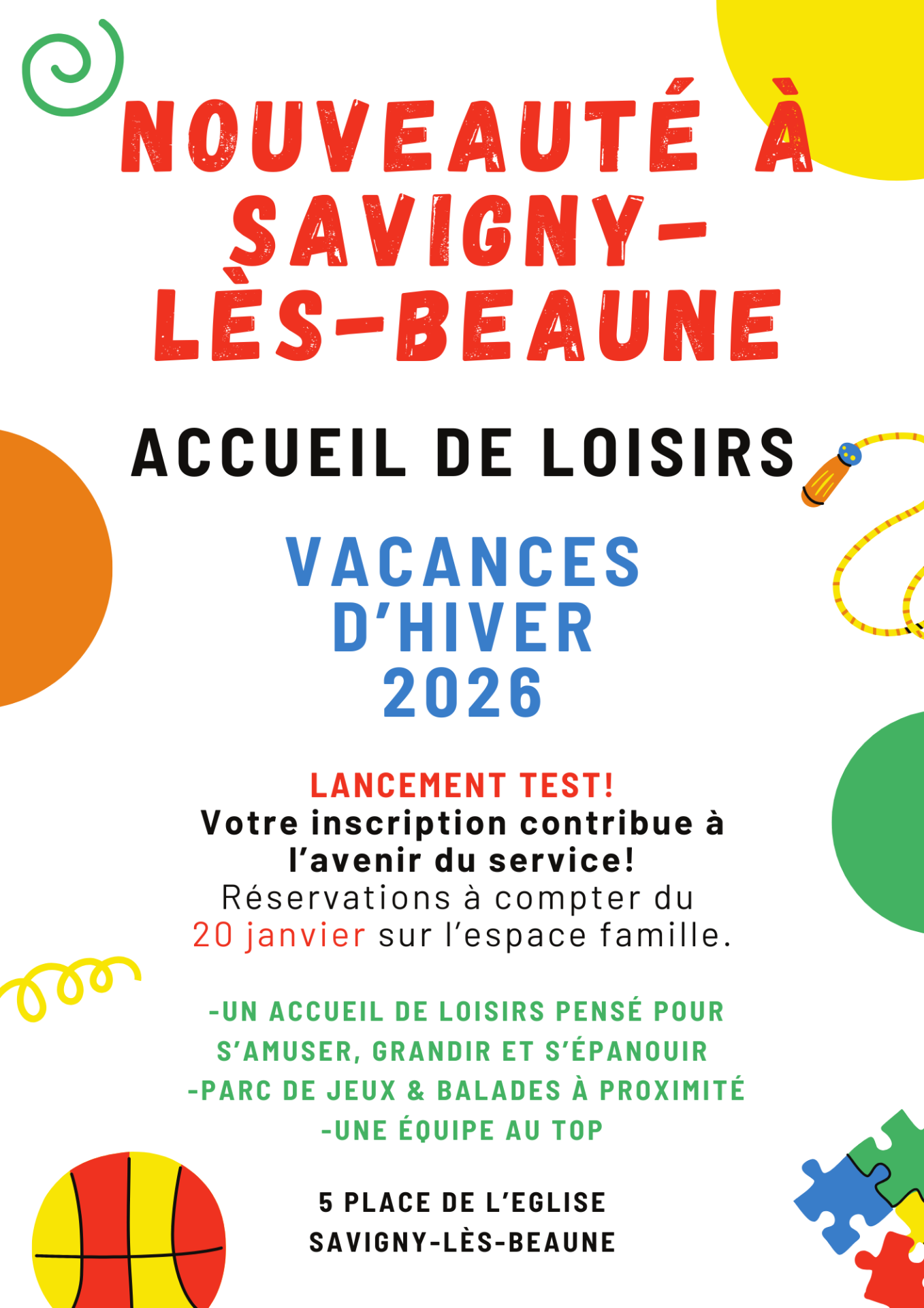 NOUVEAUTÉ À SAVIGNY-LÈS-BEAUNE

ACCUEIL DE LOISIRS

VACANCES D'HIVER 2026

LANCEMENT TEST!
Votre inscription contribue à l'avenir du service!
Réservations à compter du 20 janvier sur l'espace famille.

-UN ACCUEIL DE LOISIRS PENSÉ POUR S'AMUSER, GRANDIR ET S'ÉPANOUIR
-PARC DE JEUX & BALADES À PROXIMITÉ
-UNE ÉQUIPE AU TOP

5 PLACE DE L'EGLISE
SAVIGNY-LÈS-BEAUNE